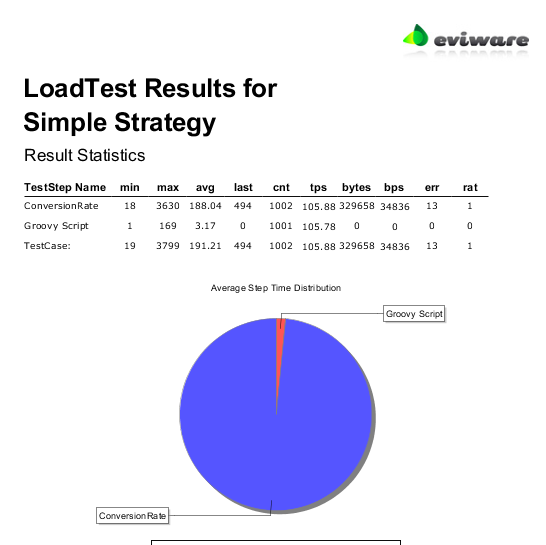 eviware

LoadTest Results for Simple Strategy

Result Statistics

| TestStep Name | min | max | avg | last | cnt | tps | bytes | bps | err | rat |
|---|---|---|---|---|---|---|---|---|---|---|
| ConversionRate | 18 | 3630 | 188.04 | 494 | 1002 | 105.88 | 329658 | 34836 | 13 | 1 |
| Groovy Script | 1 | 169 | 3.17 | 0 | 1001 | 105.78 | 0 | 0 | 0 | 0 |
| TestCase: | 19 | 3799 | 191.21 | 494 | 1002 | 105.88 | 329658 | 34836 | 13 | 1 |

Average Step Time Distribution

Groovy Script

ConversionRate